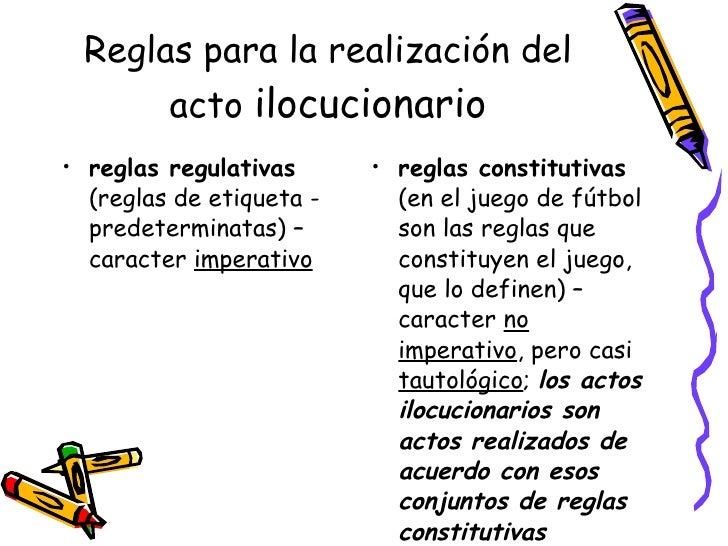 Reglas para la realización del acto ilocucionario

• reglas regulativas (reglas de etiqueta - predeterminatas) – caracter imperativo

• reglas constitutivas (en el juego de fútbol son las reglas que constituyen el juego, que lo definen) – caracter no imperativo, pero casi tautológico; los actos ilocucionarios son actos realizados de acuerdo con esos conjuntos de reglas constitutivas